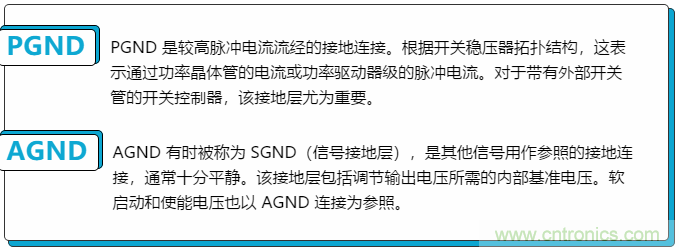 PGND

PGND 是较高脉冲电流流经的接地连接。根据开关稳压器拓扑结构，这表示通过功率晶体管的电流或功率驱动器级的脉冲电流。对于带有外部开关管的开关控制器，该接地层尤为重要。

AGND

AGND 有时被称为 SGND（信号接地层），是其他信号用作参照的接地连接，通常十分平静。该接地层包括调节输出电压所需的内部基准电压。软启动和使能电压也以 AGND 连接为参照。

www.cntronics.com